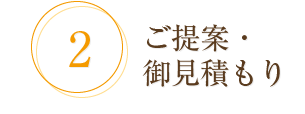 2

ご提案・
御見積もり